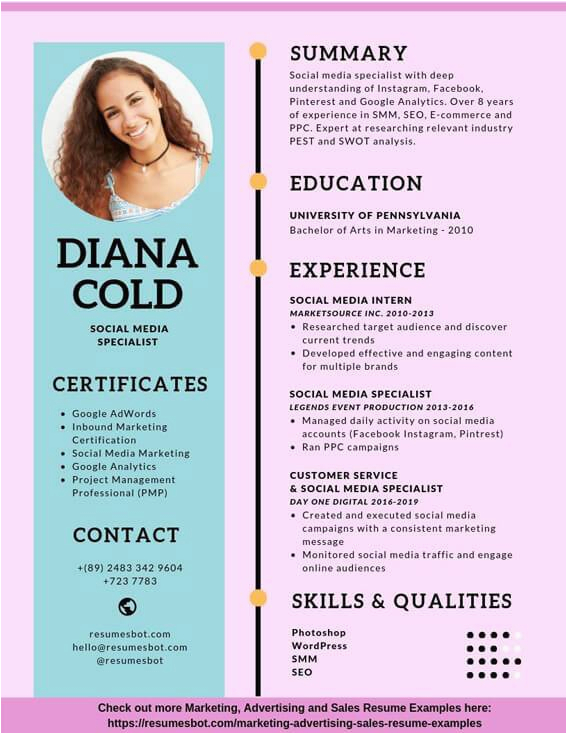 DIANA COLD

SOCIAL MEDIA SPECIALIST

CERTIFICATES

• Google AdWords
• Inbound Marketing Certification
• Social Media Marketing
• Google Analytics
• Project Management Professional (PMP)

CONTACT

+(89) 2483 342 9604
+723 7783

resumesbot.com
hello@resumesbot.com
@resumesbot

SUMMARY

Social media specialist with deep understanding of Instagram, Facebook, Pinterest and Google Analytics. Over 8 years of experience in SMM, SEO, E-commerce and PPC. Expert at researching relevant industry PEST and SWOT analysis.

EDUCATION

UNIVERSITY OF PENNSYLVANIA
Bachelor of Arts in Marketing - 2010

EXPERIENCE

SOCIAL MEDIA INTERN
MARKETSOURCE INC. 2010-2013
• Researched target audience and discover current trends
• Developed effective and engaging content for multiple brands

SOCIAL MEDIA SPECIALIST
LEGENDS EVENT PRODUCTION 2013-2016
• Managed daily activity on social media accounts (Facebook Instagram, Pintrest)
• Ran PPC campaigns

CUSTOMER SERVICE
& SOCIAL MEDIA SPECIALIST
DAY ONE DIGITAL 2016-2019
• Created and executed social media campaigns with a consistent marketing message
• Monitored social media traffic and engage online audiences

SKILLS & QUALITIES

Photoshop
WordPress
SMM
SEO

Check out more Marketing, Advertising and Sales Resume Examples here:
https://resumesbot.com/marketing-advertising-sales-resume-examples